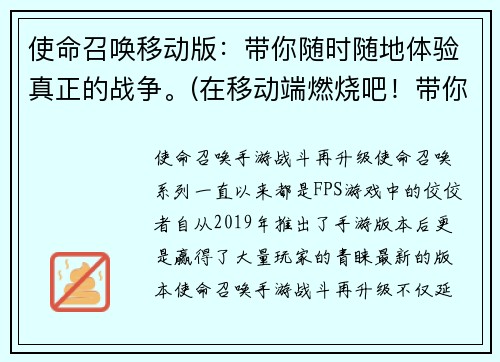 使命召唤移动版：带你随时随地体验真正的战争。(在移动端燃烧吧！带你

使命召唤手游战斗再升级使命召唤系列一直以来都是FPS游戏中的佼佼者自从2019年推出了手游版本后更是赢得了大量玩家的青睐最新的版本使命召唤手游战斗再升级不仅延